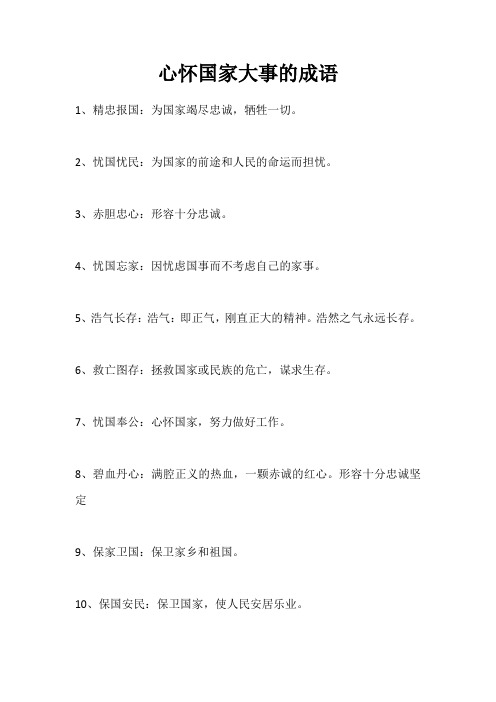 心怀国家大事的成语

1、精忠报国：为国家竭尽忠诚，牺牲一切。

2、忧国忧民：为国家的前途和人民的命运而担忧。

3、赤胆忠心：形容十分忠诚。

4、忧国忘家：因忧虑国事而不考虑自己的家事。

5、浩气长存：浩气：即正气，刚直正大的精神。浩然之气永远长存。

6、救亡图存：拯救国家或民族的危亡，谋求生存。

7、忧国奉公：心怀国家，努力做好工作。

8、碧血丹心：满腔正义的热血，一颗赤诚的红心。形容十分忠诚坚定

9、保家卫国：保卫家乡和祖国。

10、保国安民：保卫国家，使人民安居乐业。